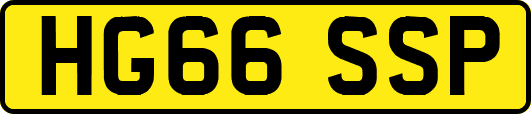 HG66 SSP